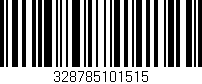 328785101515